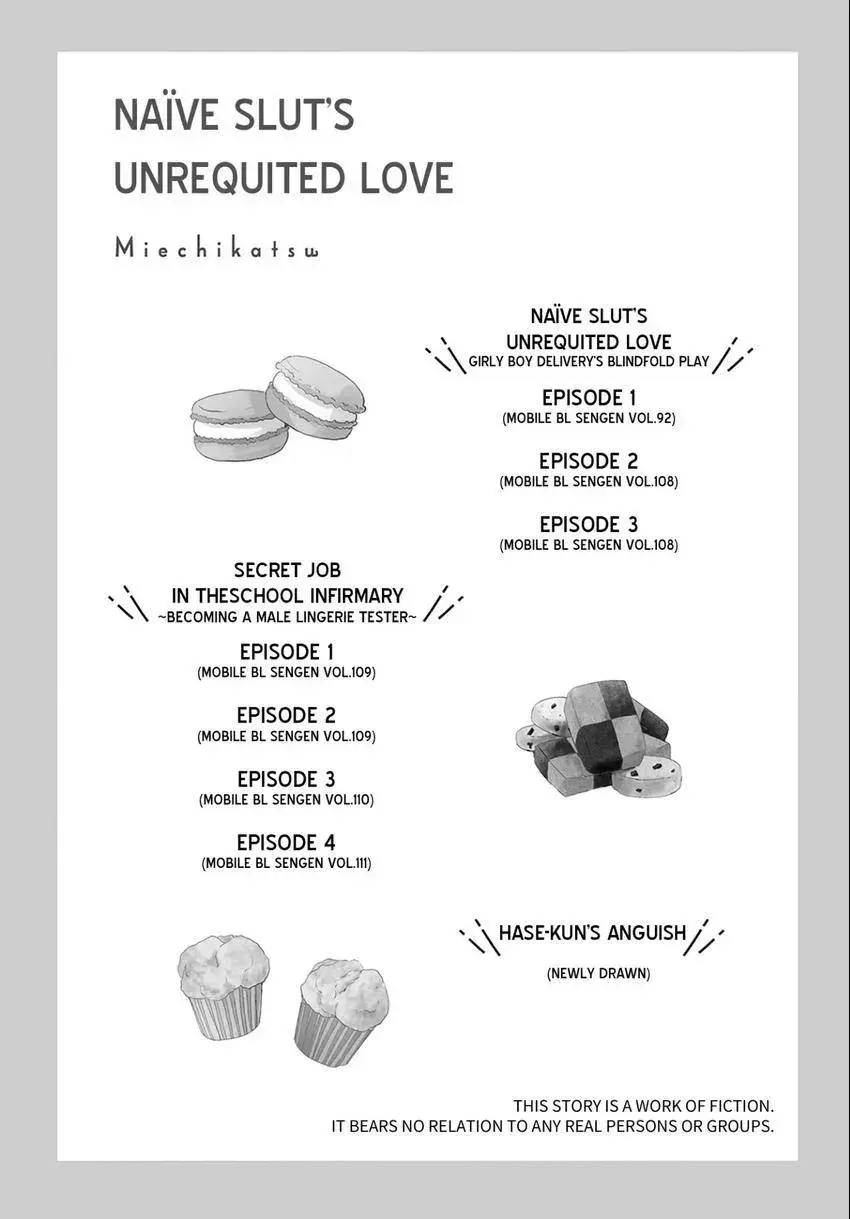 NAÏVE SLUT'S UNREQUITED LOVE

Miechikatsu

NAÏVE SLUT'S UNREQUITED LOVE
GIRLY BOY DELIVERY'S BLINDFOLD PLAY

EPISODE 1
(MOBILE BL SENGEN VOL.92)

EPISODE 2
(MOBILE BL SENGEN VOL.108)

EPISODE 3
(MOBILE BL SENGEN VOL.108)

SECRET JOB IN THESCHOOL INFIRMARY
~BECOMING A MALE LINGERIE TESTER~

EPISODE 1
(MOBILE BL SENGEN VOL.109)

EPISODE 2
(MOBILE BL SENGEN VOL.109)

EPISODE 3
(MOBILE BL SENGEN VOL.110)

EPISODE 4
(MOBILE BL SENGEN VOL.111)

HASE-KUN'S ANGUISH
(NEWLY DRAWN)

THIS STORY IS A WORK OF FICTION.
IT BEARS NO RELATION TO ANY REAL PERSONS OR GROUPS.